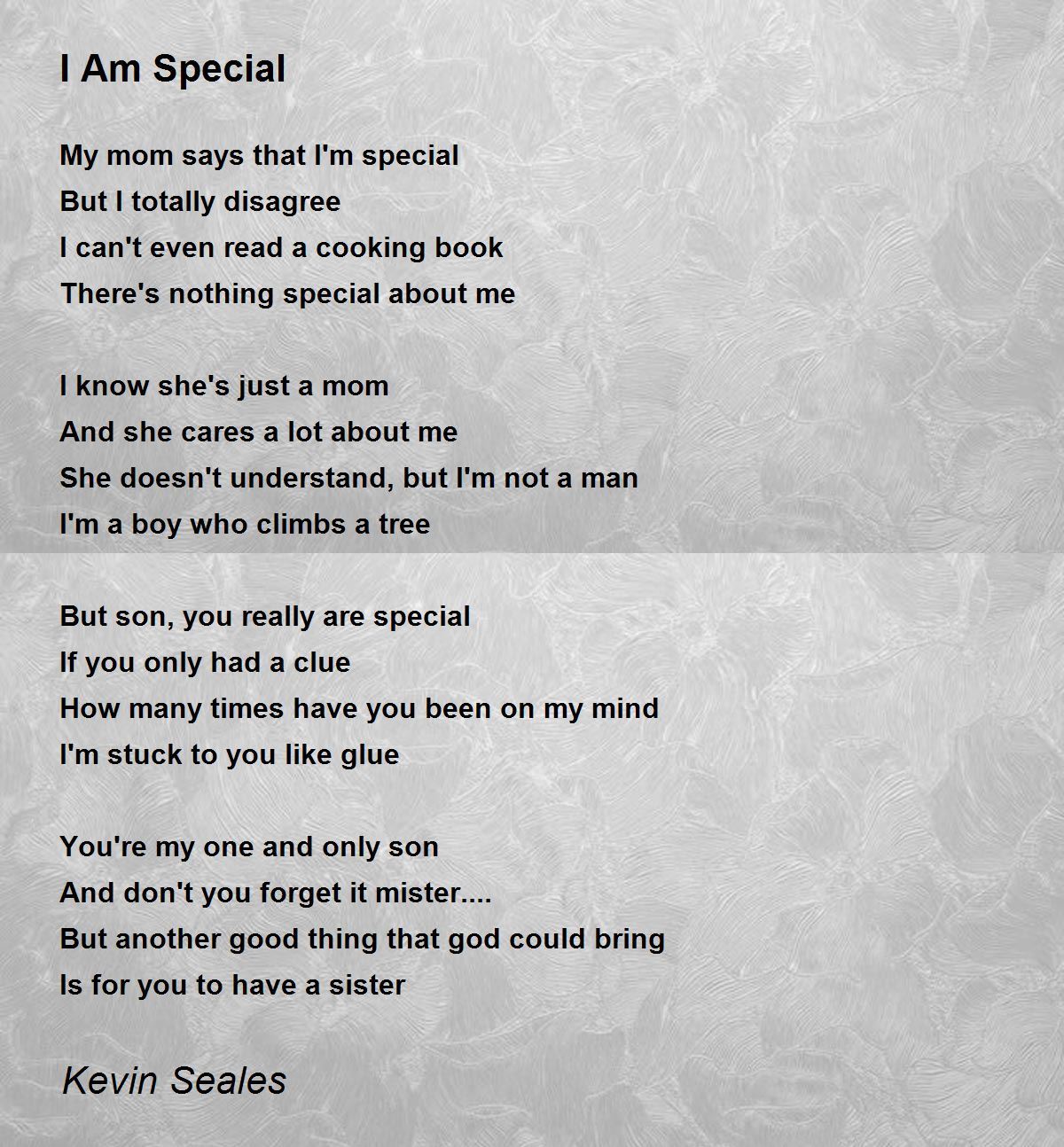 I Am Special

My mom says that I'm special
But I totally disagree
I can't even read a cooking book
There's nothing special about me

I know she's just a mom
And she cares a lot about me
She doesn't understand, but I'm not a man
I'm a boy who climbs a tree

But son, you really are special
If you only had a clue
How many times have you been on my mind
I'm stuck to you like glue

You're my one and only son
And don't you forget it mister....
But another good thing that god could bring
Is for you to have a sister

Kevin Seales